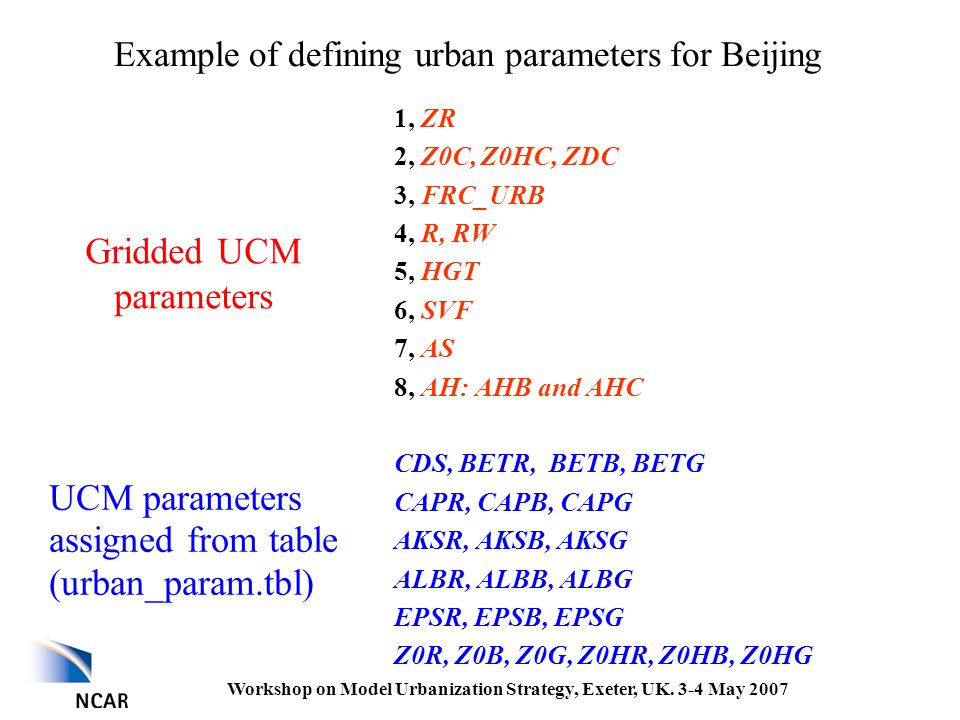 Example of defining urban parameters for Beijing

Gridded UCM parameters

1, ZR
2, Z0C, Z0HC, ZDC
3, FRC_URB
4, R, RW
5, HGT
6, SVF
7, AS
8, AH: AHB and AHC

UCM parameters assigned from table (urban_param.tbl)

CDS, BETR, BETB, BETG
CAPR, CAPB, CAPG
AKSR, AKSB, AKSG
ALBR, ALBB, ALBG
EPSR, EPSB, EPSG
Z0R, Z0B, Z0G, Z0HR, Z0HB, Z0HG

NCAR

Workshop on Model Urbanization Strategy, Exeter, UK. 3-4 May 2007